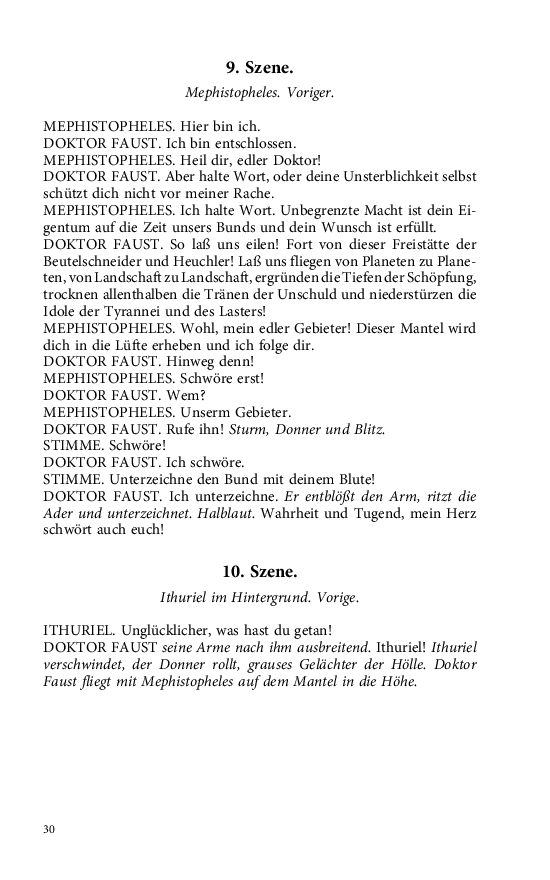 9. Szene.

Mephistopheles. Voriger.

MEPHISTOPHELES. Hier bin ich.
DOKTOR FAUST. Ich bin entschlossen.
MEPHISTOPHELES. Heil dir, edler Doktor!
DOKTOR FAUST. Aber halte Wort, oder deine Unsterblichkeit selbst schützt dich nicht vor meiner Rache.
MEPHISTOPHELES. Ich halte Wort. Unbegrenzte Macht ist dein Eigentum auf die Zeit unsers Bunds und dein Wunsch ist erfüllt.
DOKTOR FAUST. So laß uns eilen! Fort von dieser Freistätte der Beutelschneider und Heuchler! Laß uns fliegen von Planeten zu Planeten, von Landschaft zu Landschaft, ergründen die Tiefen der Schöpfung, trocknen allenthalben die Tränen der Unschuld und niederstürzen die Idole der Tyrannei und des Lasters!
MEPHISTOPHELES. Wohl, mein edler Gebieter! Dieser Mantel wird dich in die Lüfte erheben und ich folge dir.
DOKTOR FAUST. Hinweg denn!
MEPHISTOPHELES. Schwöre erst!
DOKTOR FAUST. Wem?
MEPHISTOPHELES. Unserm Gebieter.
DOKTOR FAUST. Rufe ihn! Sturm, Donner und Blitz.
STIMME. Schwöre!
DOKTOR FAUST. Ich schwöre.
STIMME. Unterzeichne den Bund mit deinem Blute!
DOKTOR FAUST. Ich unterzeichne. Er entblößt den Arm, ritzt die Ader und unterzeichnet. Halblaut. Wahrheit und Tugend, mein Herz schwört auch euch!

10. Szene.

Ithuriel im Hintergrund. Vorige.

ITHURIEL. Unglücklicher, was hast du getan!
DOKTOR FAUST seine Arme nach ihm ausbreitend. Ithuriel! Ithuriel verschwindet, der Donner rollt, grauses Gelächter der Hölle. Doktor Faust fliegt mit Mephistopheles auf dem Mantel in die Höhe.

30